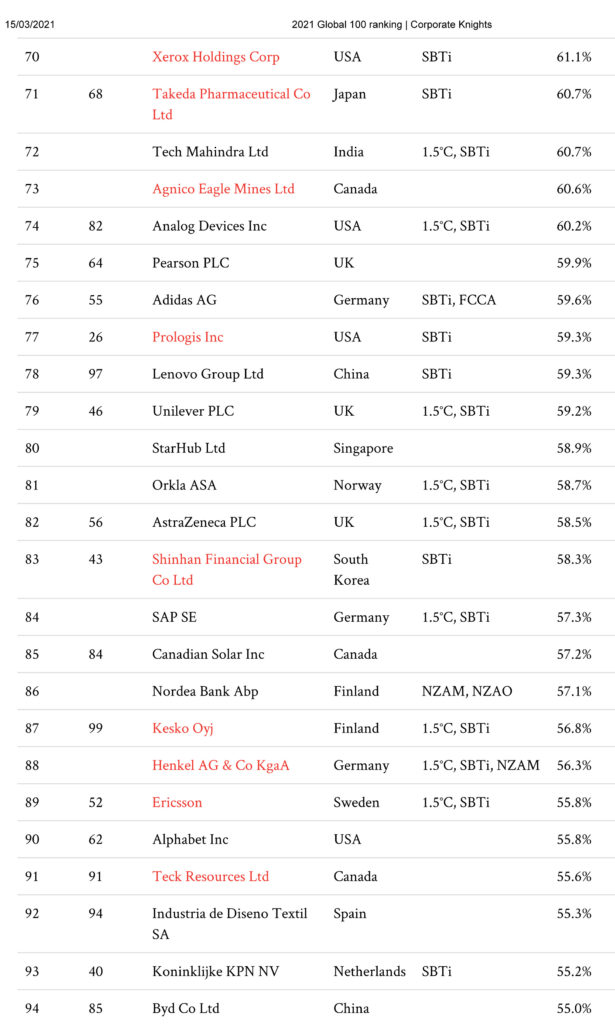 15/03/2021 2021 Global 100 ranking | Corporate Knights

| | | | | | |
|---|---|---|---|---|---|
| 70 | | Xerox Holdings Corp | USA | SBTi | 61.1% |
| 71 | 68 | Takeda Pharmaceutical Co Ltd | Japan | SBTi | 60.7% |
| 72 | | Tech Mahindra Ltd | India | 1.5°C, SBTi | 60.7% |
| 73 | | Agnico Eagle Mines Ltd | Canada | | 60.6% |
| 74 | 82 | Analog Devices Inc | USA | 1.5°C, SBTi | 60.2% |
| 75 | 64 | Pearson PLC | UK | | 59.9% |
| 76 | 55 | Adidas AG | Germany | SBTi, FCCA | 59.6% |
| 77 | 26 | Prologis Inc | USA | SBTi | 59.3% |
| 78 | 97 | Lenovo Group Ltd | China | SBTi | 59.3% |
| 79 | 46 | Unilever PLC | UK | 1.5°C, SBTi | 59.2% |
| 80 | | StarHub Ltd | Singapore | | 58.9% |
| 81 | | Orkla ASA | Norway | 1.5°C, SBTi | 58.7% |
| 82 | 56 | AstraZeneca PLC | UK | 1.5°C, SBTi | 58.5% |
| 83 | 43 | Shinhan Financial Group Co Ltd | South Korea | SBTi | 58.3% |
| 84 | | SAP SE | Germany | 1.5°C, SBTi | 57.3% |
| 85 | 84 | Canadian Solar Inc | Canada | | 57.2% |
| 86 | | Nordea Bank Abp | Finland | NZAM, NZAO | 57.1% |
| 87 | 99 | Kesko Oyj | Finland | 1.5°C, SBTi | 56.8% |
| 88 | | Henkel AG & Co KgaA | Germany | 1.5°C, SBTi, NZAM | 56.3% |
| 89 | 52 | Ericsson | Sweden | 1.5°C, SBTi | 55.8% |
| 90 | 62 | Alphabet Inc | USA | | 55.8% |
| 91 | 91 | Teck Resources Ltd | Canada | | 55.6% |
| 92 | 94 | Industria de Diseno Textil SA | Spain | | 55.3% |
| 93 | 40 | Koninklijke KPN NV | Netherlands | SBTi | 55.2% |
| 94 | 85 | Byd Co Ltd | China | | 55.0% |